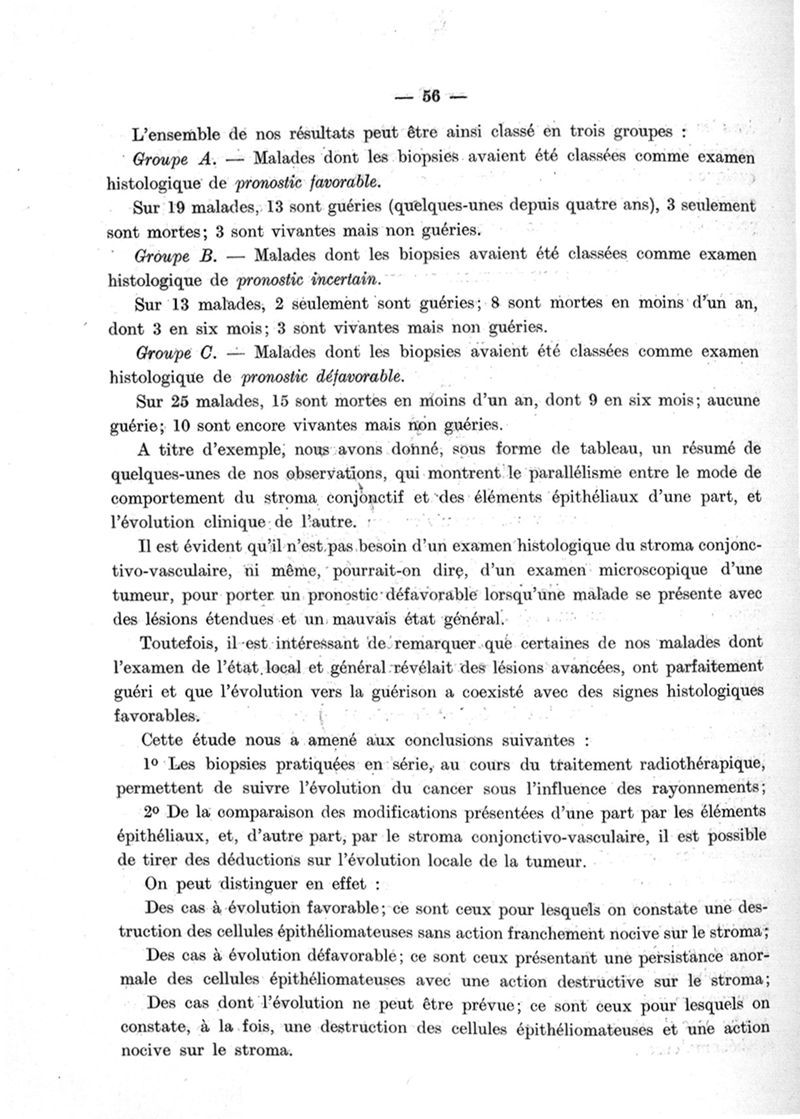 — 56 —

L'ensemble de nos résultats peut être ainsi classé en trois groupes :

Groupe A. — Malades dont les biopsies avaient été classées comme examen histologique de pronostic favorable.

Sur 19 malades, 13 sont guéries (quelques-unes depuis quatre ans), 3 seulement sont mortes; 3 sont vivantes mais non guéries.

Groupe B. — Malades dont les biopsies avaient été classées comme examen histologique de pronostic incertain.

Sur 13 malades, 2 seulement sont guéries; 8 sont mortes en moins d'un an, dont 3 en six mois; 3 sont vivantes mais non guéries.

Groupe C. — Malades dont les biopsies avaient été classées comme examen histologique de pronostic défavorable.

Sur 25 malades, 15 sont mortes en moins d'un an, dont 9 en six mois; aucune guérie; 10 sont encore vivantes mais non guéries.

A titre d'exemple, nous avons donné, sous forme de tableau, un résumé de quelques-unes de nos observations, qui montrent le parallélisme entre le mode de comportement du stroma conjonctif et des éléments épithéliaux d'une part, et l'évolution clinique de l'autre.

Il est évident qu'il n'est pas besoin d'un examen histologique du stroma conjonctivo-vasculaire, ni même, pourrait-on dire, d'un examen microscopique d'une tumeur, pour porter un pronostic défavorable lorsqu'une malade se présente avec des lésions étendues et un mauvais état général.

Toutefois, il est intéressant de remarquer que certaines de nos malades dont l'examen de l'état local et général révélait des lésions avancées, ont parfaitement guéri et que l'évolution vers la guérison a coexisté avec des signes histologiques favorables.

Cette étude nous a amené aux conclusions suivantes :

1º Les biopsies pratiquées en série, au cours du traitement radiothérapique, permettent de suivre l'évolution du cancer sous l'influence des rayonnements;

2º De la comparaison des modifications présentées d'une part par les éléments épithéliaux, et, d'autre part, par le stroma conjonctivo-vasculaire, il est possible de tirer des déductions sur l'évolution locale de la tumeur.

On peut distinguer en effet :

Des cas à évolution favorable; ce sont ceux pour lesquels on constate une destruction des cellules épithéliomateuses sans action franchement nocive sur le stroma;

Des cas à évolution défavorable; ce sont ceux présentant une persistance anormale des cellules épithéliomateuses avec une action destructive sur le stroma;

Des cas dont l'évolution ne peut être prévue; ce sont ceux pour lesquels on constate, à la fois, une destruction des cellules épithéliomateuses et une action nocive sur le stroma.